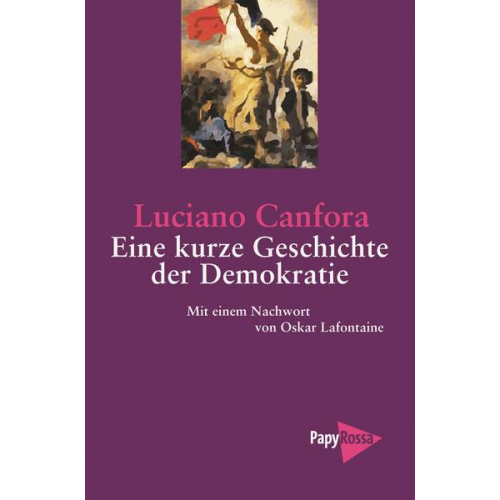 Luciano Canfora
Eine kurze Geschichte der Demokratie

Mit einem Nachwort von Oskar Lafontaine

PapyRossa